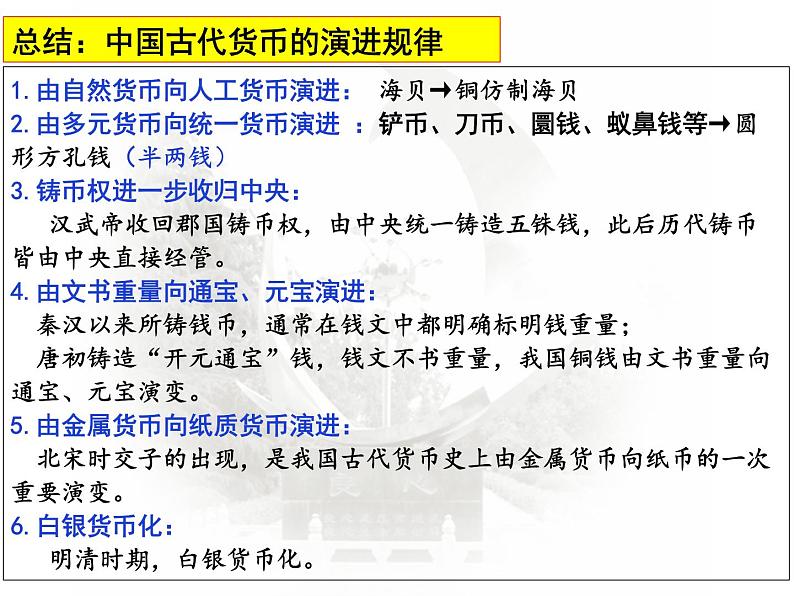 总结：中国古代货币的演进规律

1. 由自然货币向人工货币演进： 海贝→铜仿制海贝

2. 由多元货币向统一货币演进 ：铲币、刀币、圜钱、蚁鼻钱等→圆形方孔钱（半两钱）

3. 铸币权进一步收归中央：

汉武帝收回郡国铸币权，由中央统一铸造五铢钱，此后历代铸币皆由中央直接经管。

4. 由文书重量向通宝、元宝演进：

秦汉以来所铸钱币，通常在钱文中都明确标明钱重量；

唐初铸造“开元通宝”钱，钱文不书重量，我国铜钱由文书重量向通宝、元宝演变。

5. 由金属货币向纸质货币演进：

北宋时交子的出现，是我国古代货币史上由金属货币向纸币的一次重要演变。

6. 白银货币化：

明清时期，白银货币化。